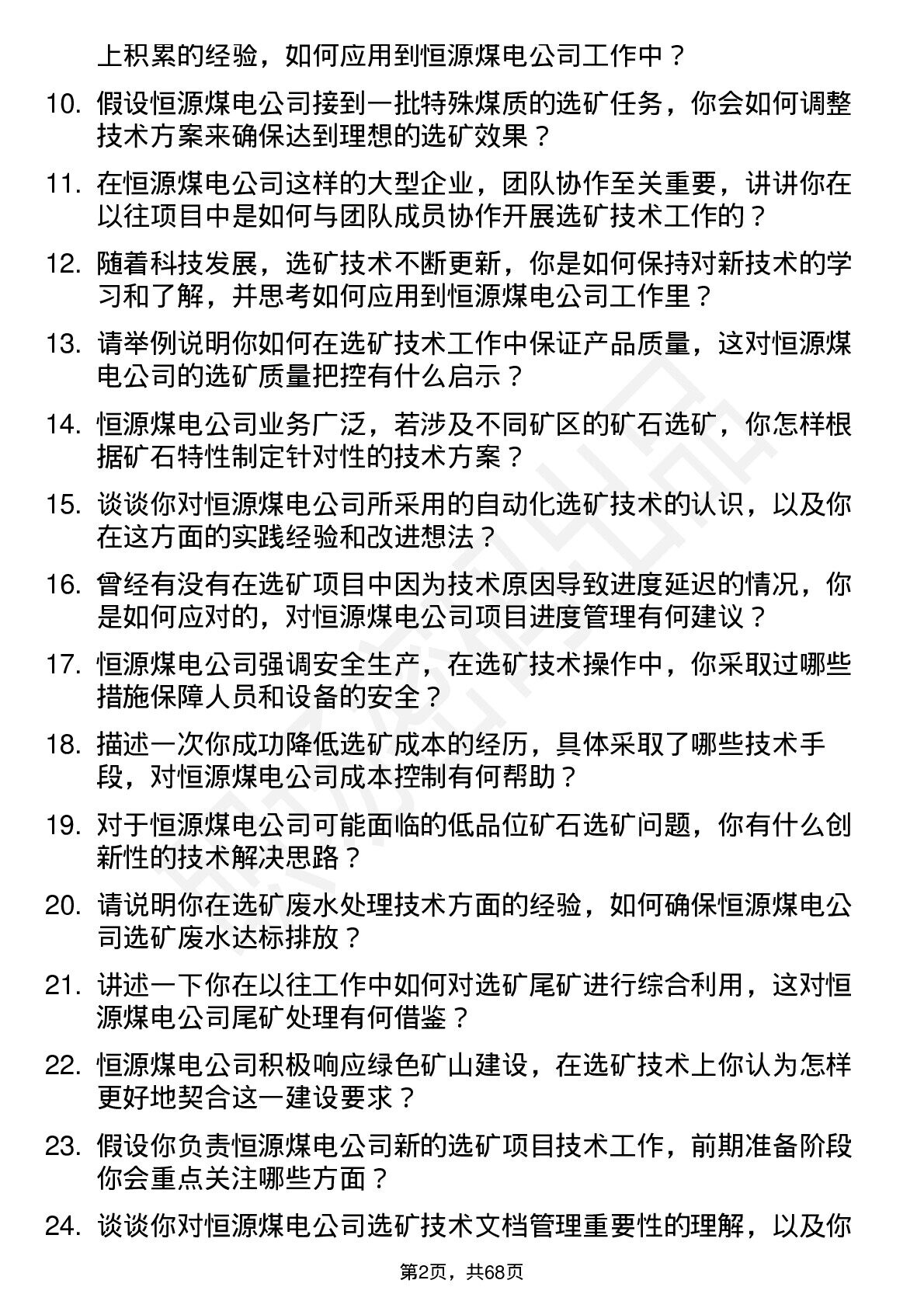 上积累的经验，如何应用到恒源煤电公司工作中？

10. 假设恒源煤电公司接到一批特殊煤质的选矿任务，你会如何调整技术方案来确保达到理想的选矿效果？

11. 在恒源煤电公司这样的大型企业，团队协作至关重要，讲讲你在以往项目中是如何与团队成员协作开展选矿技术工作的？

12. 随着科技发展，选矿技术不断更新，你是如何保持对新技术的学习和了解，并思考如何应用到恒源煤电公司工作里？

13. 请举例说明你如何在选矿技术工作中保证产品质量，这对恒源煤电公司的选矿质量把控有什么启示？

14. 恒源煤电公司业务广泛，若涉及不同矿区的矿石选矿，你怎样根据矿石特性制定针对性的技术方案？

15. 谈谈你对恒源煤电公司所采用的自动化选矿技术的认识，以及你在这方面的实践经验和改进想法？

16. 曾经有没有在选矿项目中因为技术原因导致进度延迟的情况，你是如何应对的，对恒源煤电公司项目进度管理有何建议？

17. 恒源煤电公司强调安全生产，在选矿技术操作中，你采取过哪些措施保障人员和设备的安全？

18. 描述一次你成功降低选矿成本的经历，具体采取了哪些技术手段，对恒源煤电公司成本控制有何帮助？

19. 对于恒源煤电公司可能面临的低品位矿石选矿问题，你有什么创新性的技术解决思路？

20. 请说明你在选矿废水处理技术方面的经验，如何确保恒源煤电公司选矿废水达标排放？

21. 讲述一下你在以往工作中如何对选矿尾矿进行综合利用，这对恒源煤电公司尾矿处理有何借鉴？

22. 恒源煤电公司积极响应绿色矿山建设，在选矿技术上你认为怎样更好地契合这一建设要求？

23. 假设你负责恒源煤电公司新的选矿项目技术工作，前期准备阶段你会重点关注哪些方面？

24. 谈谈你对恒源煤电公司选矿技术文档管理重要性的理解，以及你

第2页，共68页